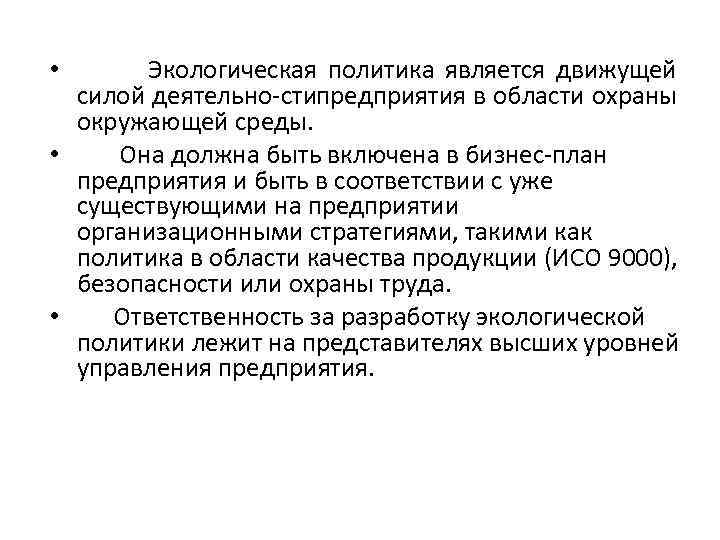 • Экологическая политика является движущей силой деятельно-стипредприятия в области охраны окружающей среды.

• Она должна быть включена в бизнес-план предприятия и быть в соответствии с уже существующими на предприятии организационными стратегиями, такими как политика в области качества продукции (ИСО 9000), безопасности или охраны труда.

• Ответственность за разработку экологической политики лежит на представителях высших уровней управления предприятия.